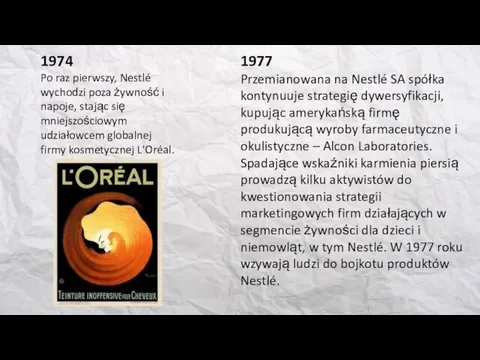 1974
Po raz pierwszy, Nestlé wychodzi poza żywność i napoje, stając się mniejszościowym udziałowcem globalnej firmy kosmetycznej L'Oréal.

L'ORÉAL

TEINTURE INOFFENSIVE POUR CHEVEUX

1977
Przemianowana na Nestlé SA spółka kontynuuje strategię dywersyfikacji, kupując amerykańską firmę produkującą wyroby farmaceutyczne i okulistyczne – Alcon Laboratories. Spadające wskaźniki karmienia piersią prowadzą kilku aktywistów do kwestionowania strategii marketingowych firm działających w segmencie żywności dla dzieci i niemowląt, w tym Nestlé. W 1977 roku wzywają ludzi do bojkotu produktów Nestlé.